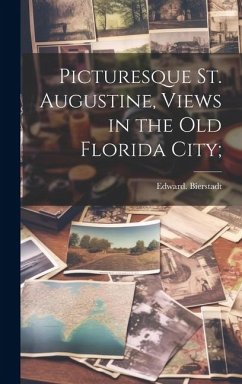 Picturesque St. Augustine, Views in the Old Florida City;

Edward. Bierstadt